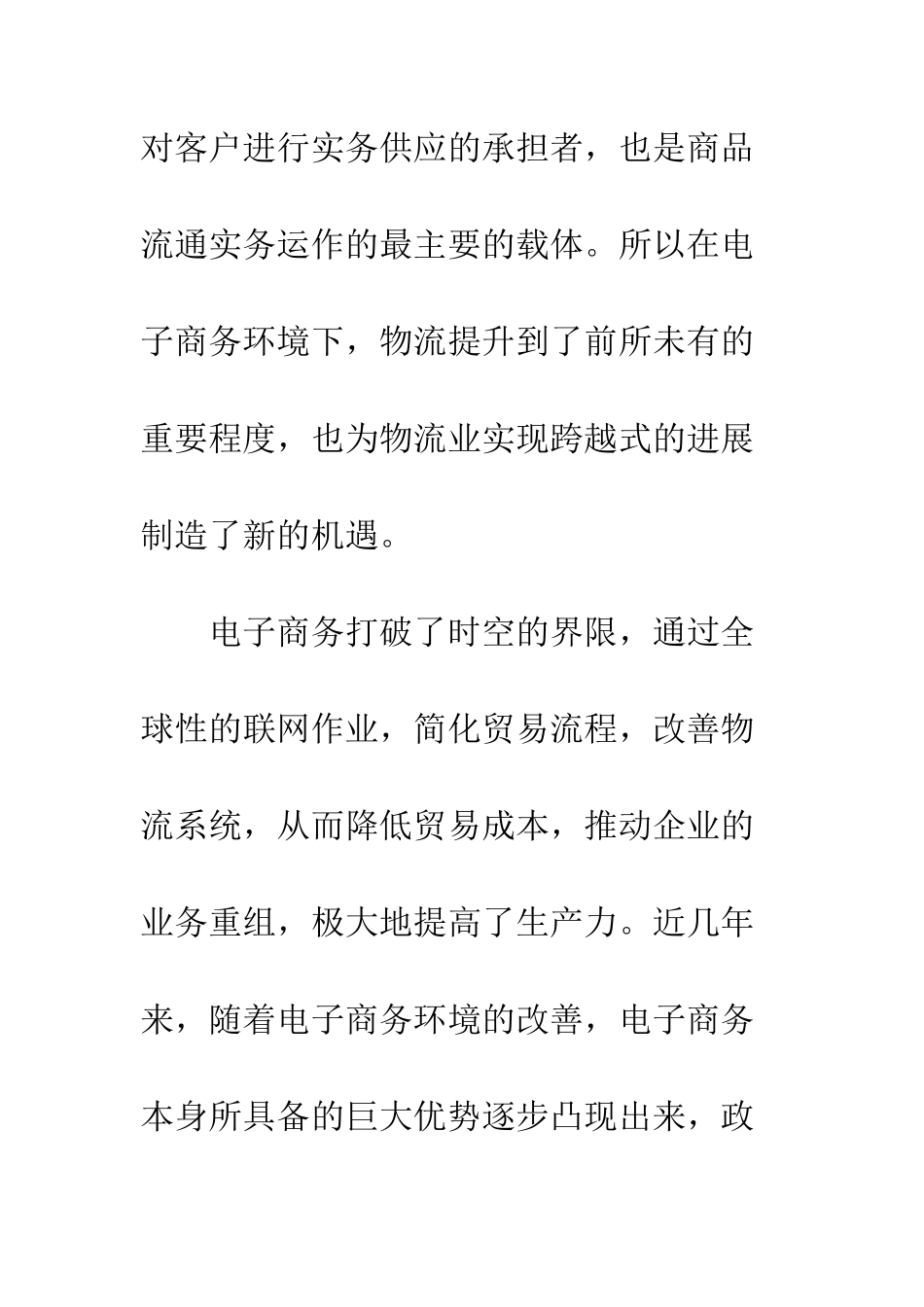 对客户进行实务供应的承担者，也是商品流通实务运作的最主要的载体。所以在电子商务环境下，物流提升到了前所未有的重要程度，也为物流业实现跨越式的进展制造了新的机遇。

电子商务打破了时空的界限，通过全球性的联网作业，简化贸易流程，改善物流系统，从而降低贸易成本，推动企业的业务重组，极大地提高了生产力。近几年来，随着电子商务环境的改善，电子商务本身所具备的巨大优势逐步凸现出来，政